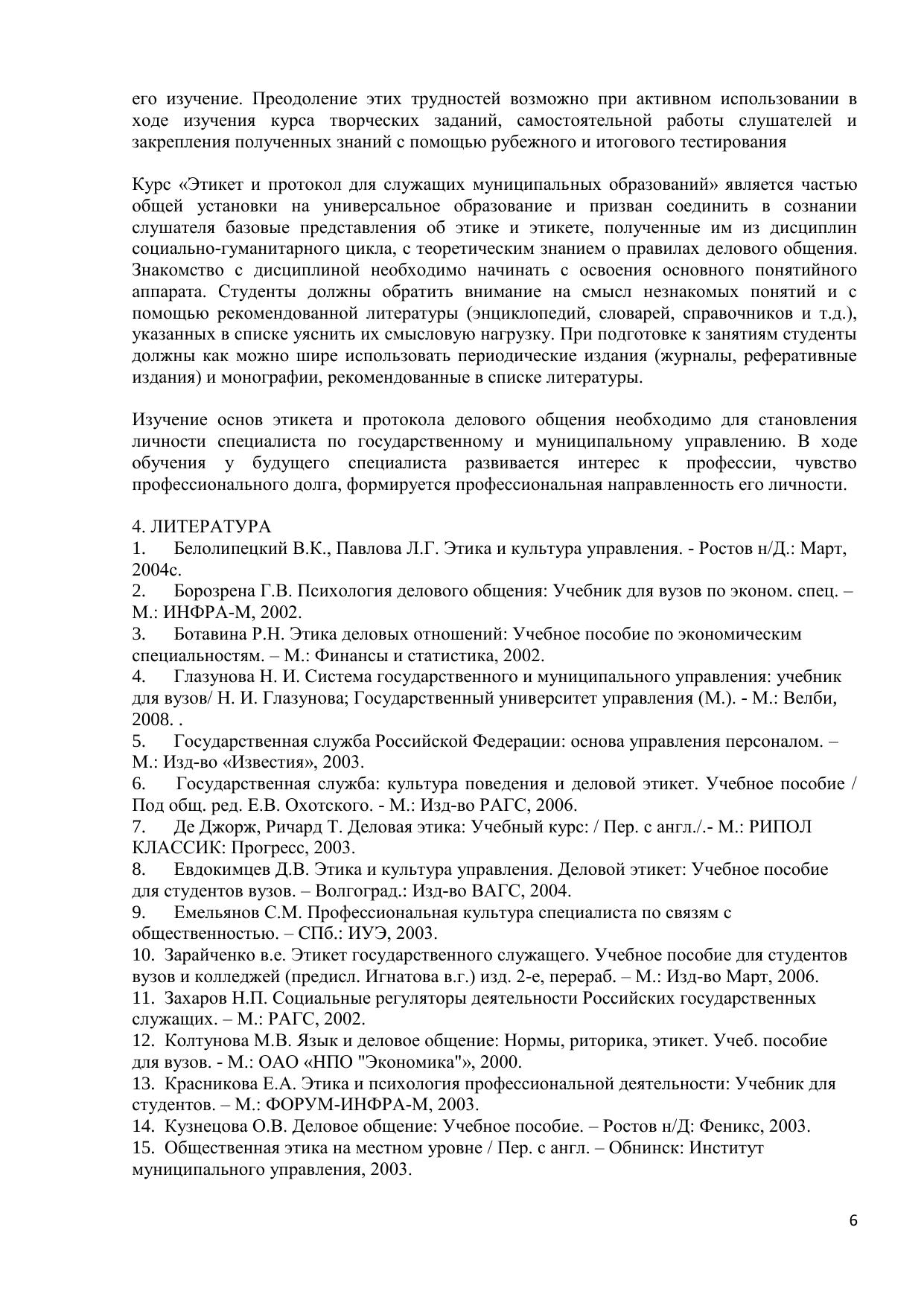 его изучение. Преодоление этих трудностей возможно при активном использовании в ходе изучения курса творческих заданий, самостоятельной работы слушателей и закрепления полученных знаний с помощью рубежного и итогового тестирования

Курс «Этикет и протокол для служащих муниципальных образований» является частью общей установки на универсальное образование и призван соединить в сознании слушателя базовые представления об этике и этикете, полученные им из дисциплин социально-гуманитарного цикла, с теоретическим знанием о правилах делового общения. Знакомство с дисциплиной необходимо начинать с освоения основного понятийного аппарата. Студенты должны обратить внимание на смысл незнакомых понятий и с помощью рекомендованной литературы (энциклопедий, словарей, справочников и т.д.), указанных в списке уяснить их смысловую нагрузку. При подготовке к занятиям студенты должны как можно шире использовать периодические издания (журналы, реферативные издания) и монографии, рекомендованные в списке литературы.

Изучение основ этикета и протокола делового общения необходимо для становления личности специалиста по государственному и муниципальному управлению. В ходе обучения у будущего специалиста развивается интерес к профессии, чувство профессионального долга, формируется профессиональная направленность его личности.

4. ЛИТЕРАТУРА
1. Белолипецкий В.К., Павлова Л.Г. Этика и культура управления. - Ростов н/Д.: Март, 2004с.
2. Борозрена Г.В. Психология делового общения: Учебник для вузов по эконом. спец. – М.: ИНФРА-М, 2002.
3. Ботавина Р.Н. Этика деловых отношений: Учебное пособие по экономическим специальностям. – М.: Финансы и статистика, 2002.
4. Глазунова Н. И. Система государственного и муниципального управления: учебник для вузов/ Н. И. Глазунова; Государственный университет управления (М.). - М.: Велби, 2008. .
5. Государственная служба Российской Федерации: основа управления персоналом. – М.: Изд-во «Известия», 2003.
6. Государственная служба: культура поведения и деловой этикет. Учебное пособие / Под общ. ред. Е.В. Охотского. - М.: Изд-во РАГС, 2006.
7. Де Джорж, Ричард Т. Деловая этика: Учебный курс: / Пер. с англ./.- М.: РИПОЛ КЛАССИК: Прогресс, 2003.
8. Евдокимцев Д.В. Этика и культура управления. Деловой этикет: Учебное пособие для студентов вузов. – Волгоград.: Изд-во ВАГС, 2004.
9. Емельянов С.М. Профессиональная культура специалиста по связям с общественностью. – СПб.: ИУЭ, 2003.
10. Зарайченко в.е. Этикет государственного служащего. Учебное пособие для студентов вузов и колледжей (предисл. Игнатова в.г.) изд. 2-е, перераб. – М.: Изд-во Март, 2006.
11. Захаров Н.П. Социальные регуляторы деятельности Российских государственных служащих. – М.: РАГС, 2002.
12. Колтунова М.В. Язык и деловое общение: Нормы, риторика, этикет. Учеб. пособие для вузов. - М.: ОАО «НПО "Экономика"», 2000.
13. Красникова Е.А. Этика и психология профессиональной деятельности: Учебник для студентов. – М.: ФОРУМ-ИНФРА-М, 2003.
14. Кузнецова О.В. Деловое общение: Учебное пособие. – Ростов н/Д: Феникс, 2003.
15. Общественная этика на местном уровне / Пер. с англ. – Обнинск: Институт муниципального управления, 2003.

6